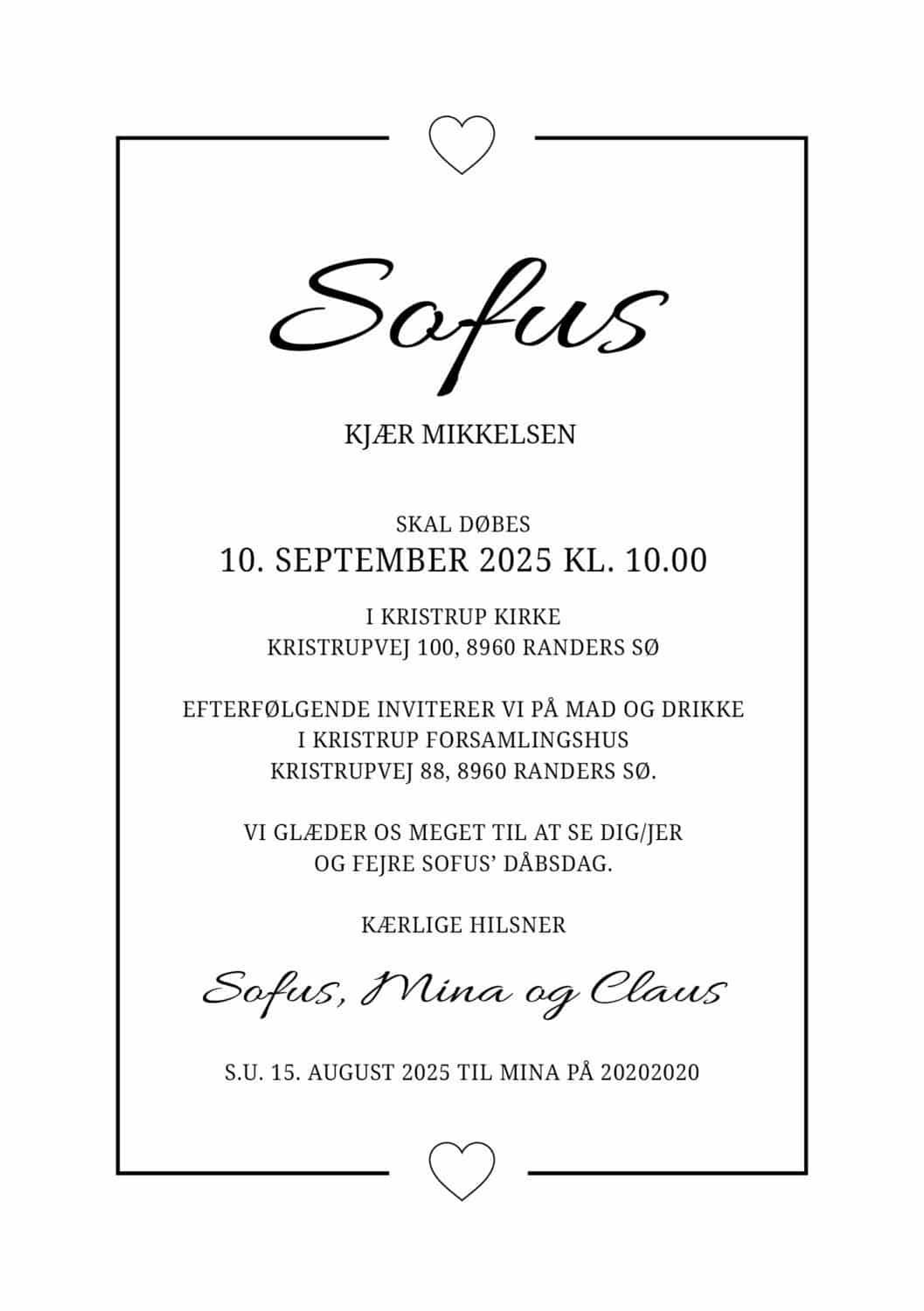 Sofus

KJÆR MIKKELSEN

SKAL DØBES
10. SEPTEMBER 2025 KL. 10.00

I KRISTRUP KIRKE
KRISTRUPVEJ 100, 8960 RANDERS SØ

EFTERFØLGENDE INVITERER VI PÅ MAD OG DRIKKE
I KRISTRUP FORSAMLINGSHUS
KRISTRUPVEJ 88, 8960 RANDERS SØ.

VI GLÆDER OS MEGET TIL AT SE DIG/JER
OG FEJRE SOFUS' DÅBSDAG.

KÆRLIGE HILSNER

Sofus, Mina og Claus

S.U. 15. AUGUST 2025 TIL MINA PÅ 20202020